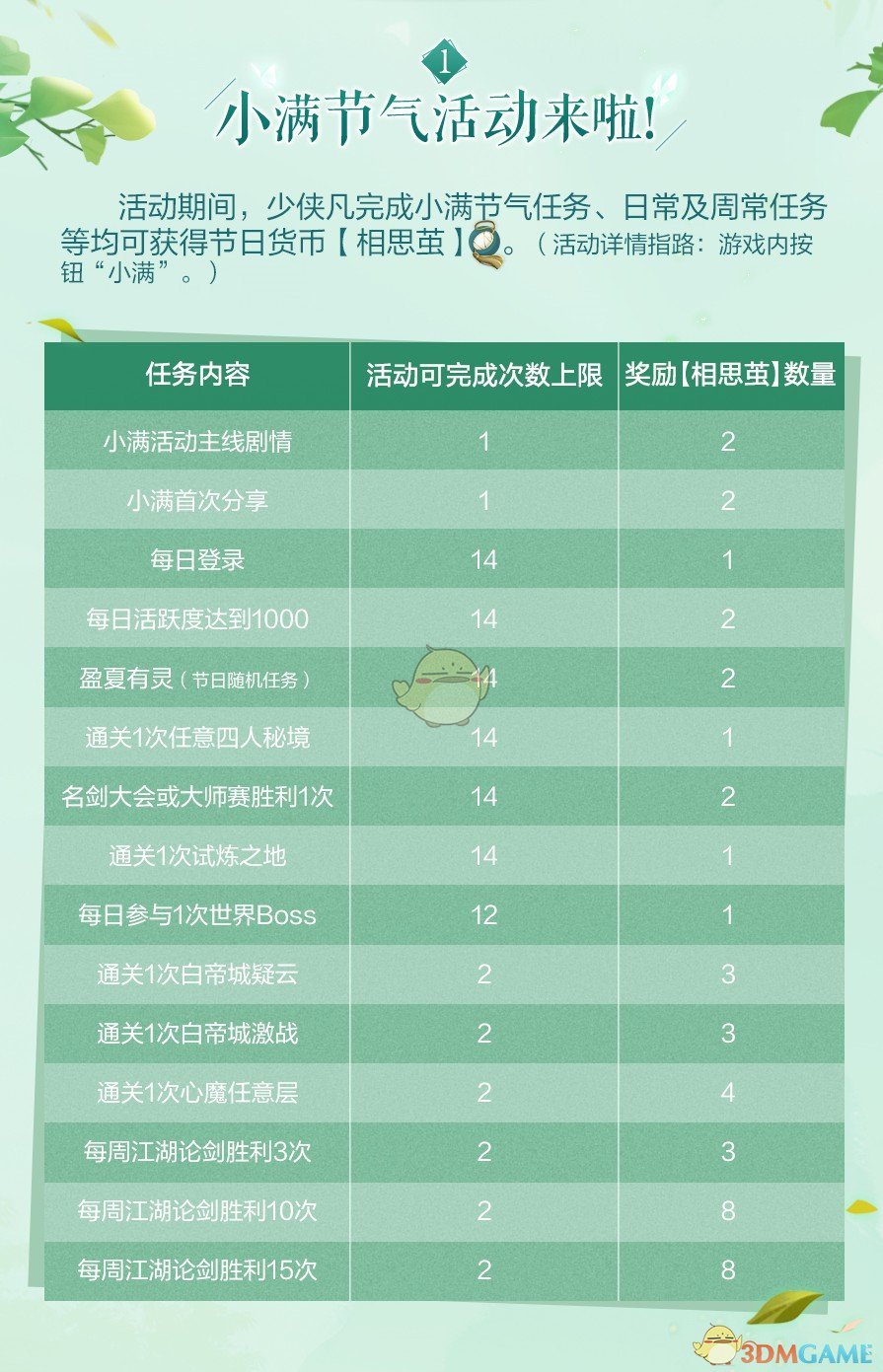 1

小满节气活动来啦!

活动期间，少侠凡完成小满节气任务、日常及周常任务等均可获得节日货币【相思茧】。（活动详情指路：游戏内按钮“小满”。）

| 任务内容 | 活动可完成次数上限 | 奖励【相思茧】数量 |
|---|---|---|
| 小满活动主线剧情 | 1 | 2 |
| 小满首次分享 | 1 | 2 |
| 每日登录 | 14 | 1 |
| 每日活跃度达到1000 | 14 | 2 |
| 盈夏有灵（节日随机任务） | 14 | 2 |
| 通关1次任意四人秘境 | 14 | 1 |
| 名剑大会或大师赛胜利1次 | 14 | 2 |
| 通关1次试炼之地 | 14 | 1 |
| 每日参与1次世界Boss | 12 | 1 |
| 通关1次白帝城疑云 | 2 | 3 |
| 通关1次白帝城激战 | 2 | 3 |
| 通关1次心魔任意层 | 2 | 4 |
| 每周江湖论剑胜利3次 | 2 | 3 |
| 每周江湖论剑胜利10次 | 2 | 8 |
| 每周江湖论剑胜利15次 | 2 | 8 |

3DMGAME